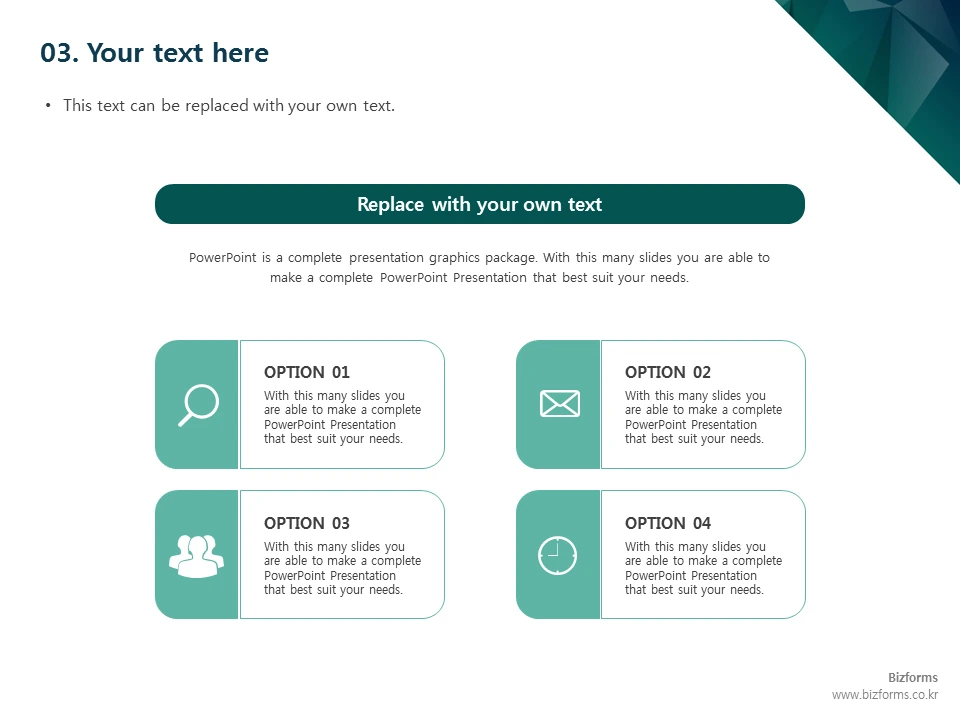 03. Your text here

• This text can be replaced with your own text.

Replace with your own text

PowerPoint is a complete presentation graphics package. With this many slides you are able to make a complete PowerPoint Presentation that best suit your needs.

OPTION 01
With this many slides you are able to make a complete PowerPoint Presentation that best suit your needs.

OPTION 02
With this many slides you are able to make a complete PowerPoint Presentation that best suit your needs.

OPTION 03
With this many slides you are able to make a complete PowerPoint Presentation that best suit your needs.

OPTION 04
With this many slides you are able to make a complete PowerPoint Presentation that best suit your needs.

Bizforms
www.bizforms.co.kr